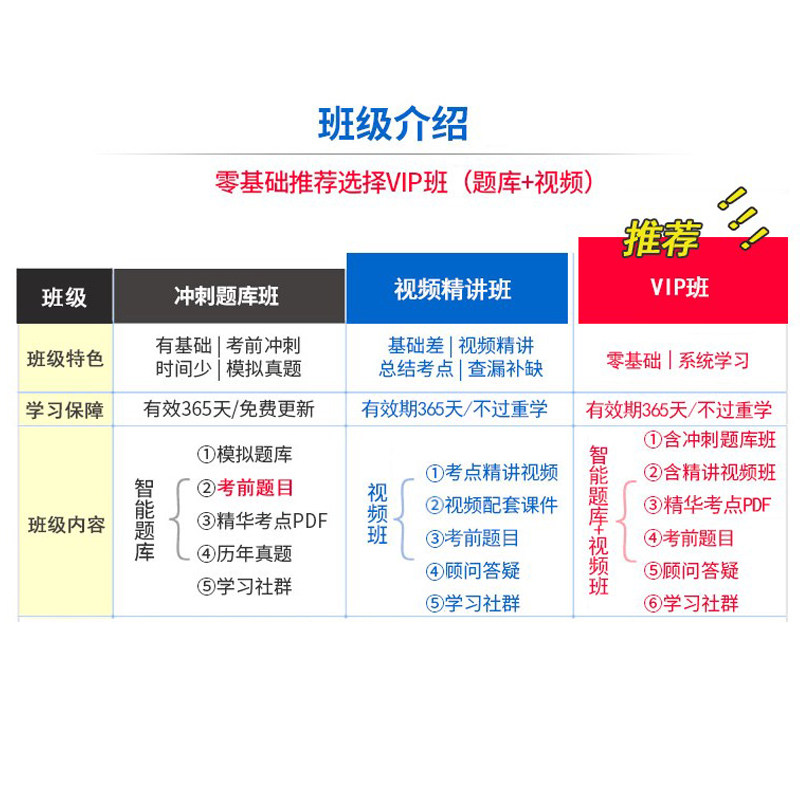 班级介绍

零基础推荐选择VIP班（题库+视频）

推荐 !!!

| 班级 | 冲刺题库班 | 视频精讲班 | VIP班 |
|---|---|---|---|
| 班级特色 | 有基础 \| 考前冲刺 时间少 \| 模拟真题 | 基础差 \| 视频精讲 总结考点 \| 查漏补缺 | 零基础 \| 系统学习 |
| 学习保障 | 有效365天/免费更新 | 有效期365天/不过重学 | 有效期365天/不过重学 |
| 班级内容 | 智能题库 ①模拟题库 ②考前题目 ③精华考点PDF ④历年真题 ⑤学习社群 | 视频班 ①考点精讲视频 ②视频配套课件 ③考前题目 ④顾问答疑 ⑤学习社群 | 智能题库+视频班 ①含冲刺题库班 ②含精讲视频班 ③精华考点PDF ④考前题目 ⑤顾问答疑 ⑥学习社群 |